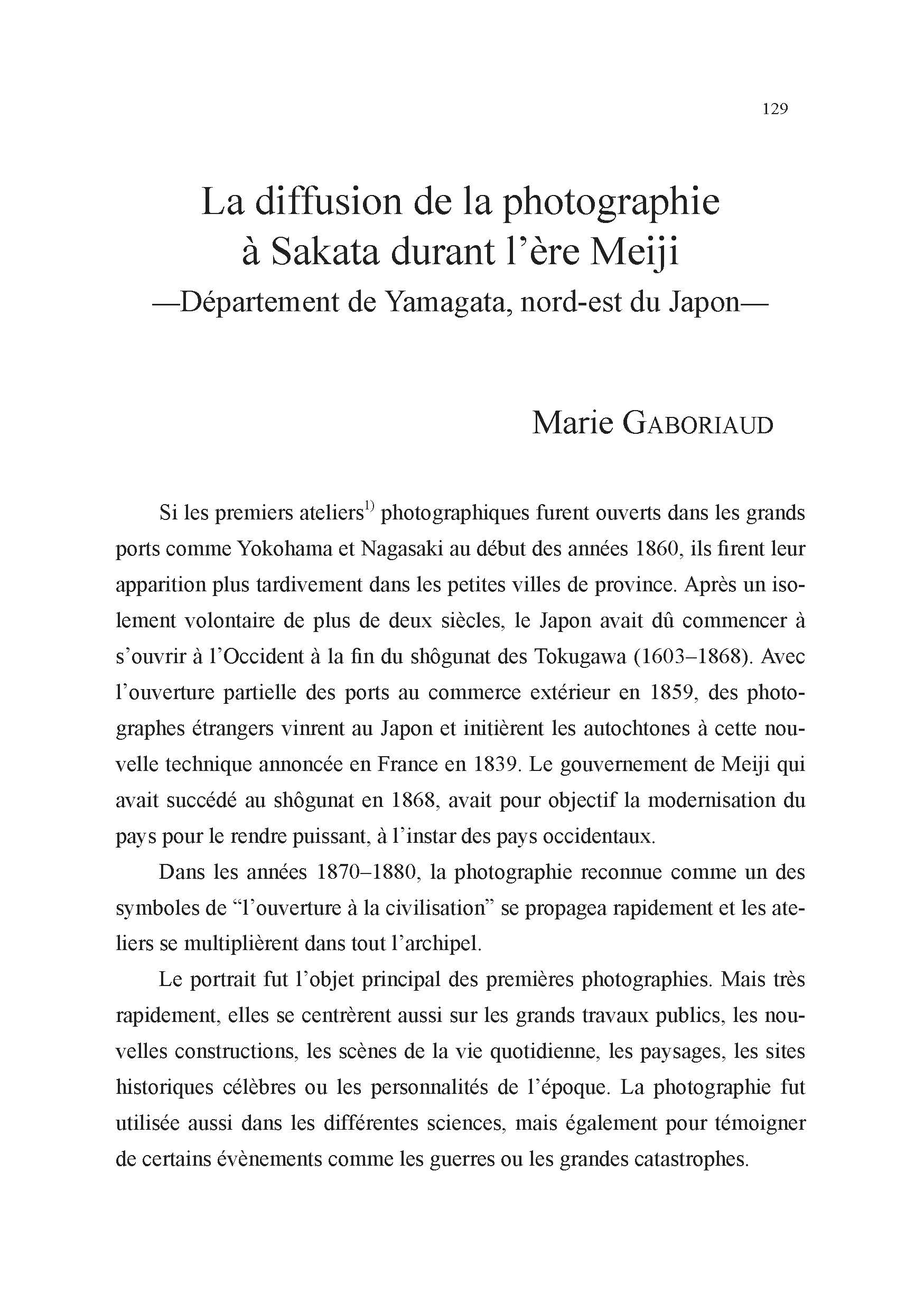 129

La diffusion de la photographie à Sakata durant l'ère Meiji
—Département de Yamagata, nord-est du Japon—

Marie GABORIAUD

Si les premiers ateliers$^{1)}$ photographiques furent ouverts dans les grands ports comme Yokohama et Nagasaki au début des années 1860, ils firent leur apparition plus tardivement dans les petites villes de province. Après un isolement volontaire de plus de deux siècles, le Japon avait dû commencer à s'ouvrir à l'Occident à la fin du shôgunat des Tokugawa (1603–1868). Avec l'ouverture partielle des ports au commerce extérieur en 1859, des photographes étrangers vinrent au Japon et initièrent les autochtones à cette nouvelle technique annoncée en France en 1839. Le gouvernement de Meiji qui avait succédé au shôgunat en 1868, avait pour objectif la modernisation du pays pour le rendre puissant, à l'instar des pays occidentaux.

Dans les années 1870–1880, la photographie reconnue comme un des symboles de "l'ouverture à la civilisation" se propagea rapidement et les ateliers se multiplièrent dans tout l'archipel.

Le portrait fut l'objet principal des premières photographies. Mais très rapidement, elles se centrèrent aussi sur les grands travaux publics, les nouvelles constructions, les scènes de la vie quotidienne, les paysages, les sites historiques célèbres ou les personnalités de l'époque. La photographie fut utilisée aussi dans les différentes sciences, mais également pour témoigner de certains évènements comme les guerres ou les grandes catastrophes.